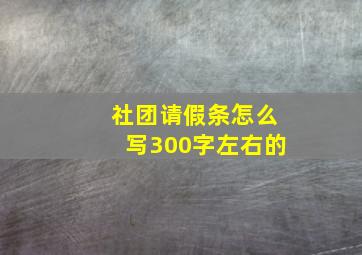 社团请假条怎么写300字左右的